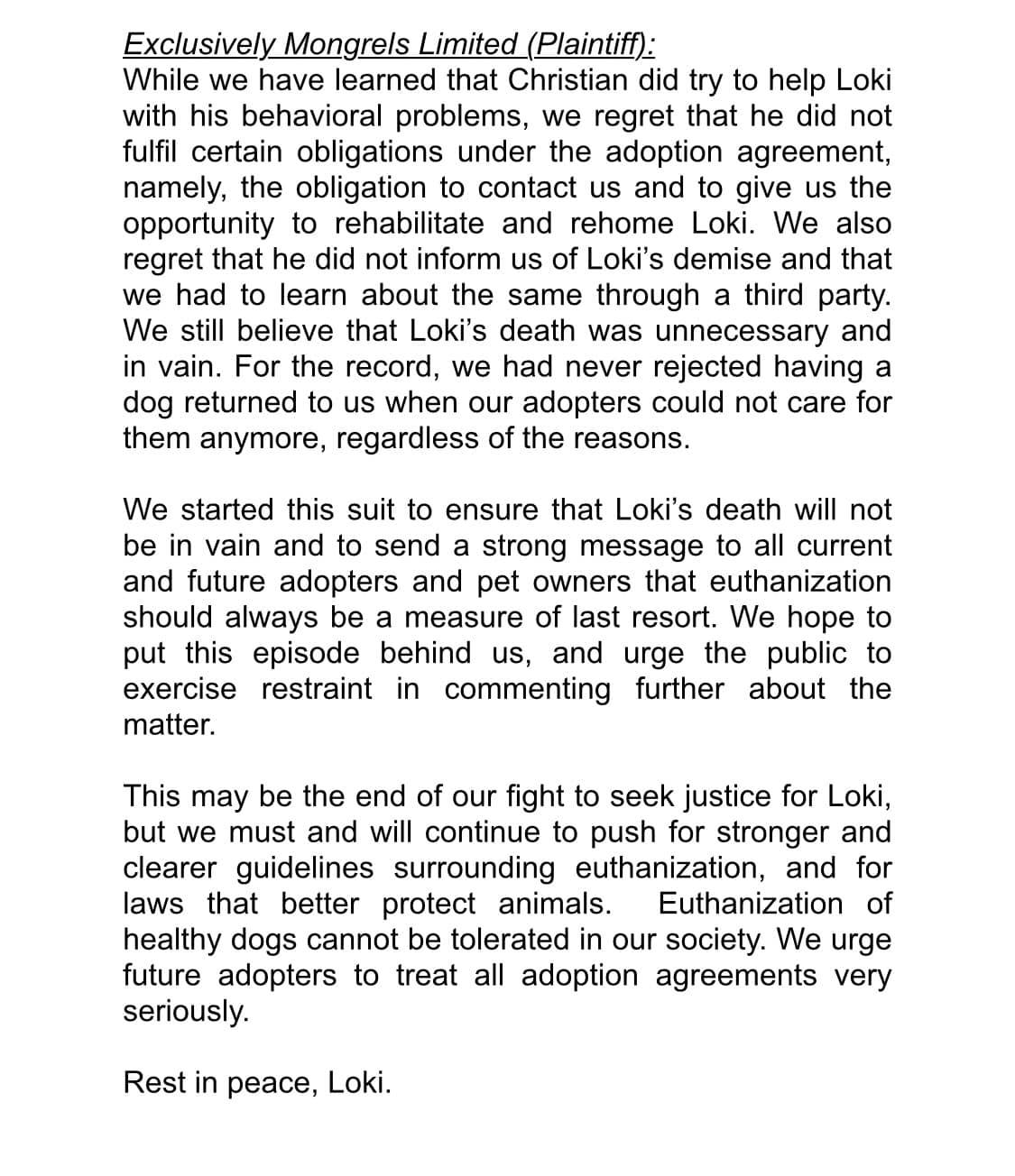 Exclusively Mongrels Limited (Plaintiff):
While we have learned that Christian did try to help Loki with his behavioral problems, we regret that he did not fulfil certain obligations under the adoption agreement, namely, the obligation to contact us and to give us the opportunity to rehabilitate and rehome Loki. We also regret that he did not inform us of Loki's demise and that we had to learn about the same through a third party. We still believe that Loki's death was unnecessary and in vain. For the record, we had never rejected having a dog returned to us when our adopters could not care for them anymore, regardless of the reasons.

We started this suit to ensure that Loki's death will not be in vain and to send a strong message to all current and future adopters and pet owners that euthanization should always be a measure of last resort. We hope to put this episode behind us, and urge the public to exercise restraint in commenting further about the matter.

This may be the end of our fight to seek justice for Loki, but we must and will continue to push for stronger and clearer guidelines surrounding euthanization, and for laws that better protect animals. Euthanization of healthy dogs cannot be tolerated in our society. We urge future adopters to treat all adoption agreements very seriously.

Rest in peace, Loki.